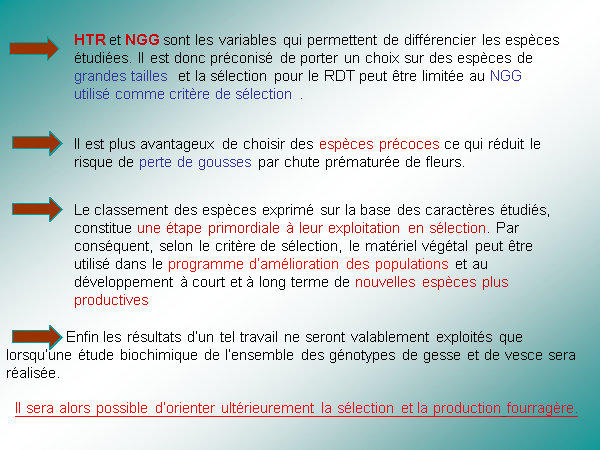 HTR et NGG sont les variables qui permettent de différencier les espèces étudiées. Il est donc préconisé de porter un choix sur des espèces de grandes tailles et la sélection pour le RDT peut être limitée au NGG utilisé comme critère de sélection .

Il est plus avantageux de choisir des espèces précoces ce qui réduit le risque de perte de gousses par chute prématurée de fleurs.

Le classement des espèces exprimé sur la base des caractères étudiés, constitue une étape primordiale à leur exploitation en sélection. Par conséquent, selon le critère de sélection, le matériel végétal peut être utilisé dans le programme d'amélioration des populations et au développement à court et à long terme de nouvelles espèces plus productives

Enfin les résultats d'un tel travail ne seront valablement exploités que lorsqu'une étude biochimique de l'ensemble des génotypes de gesse et de vesce sera réalisée.

Il sera alors possible d'orienter ultérieurement la sélection et la production fourragère.